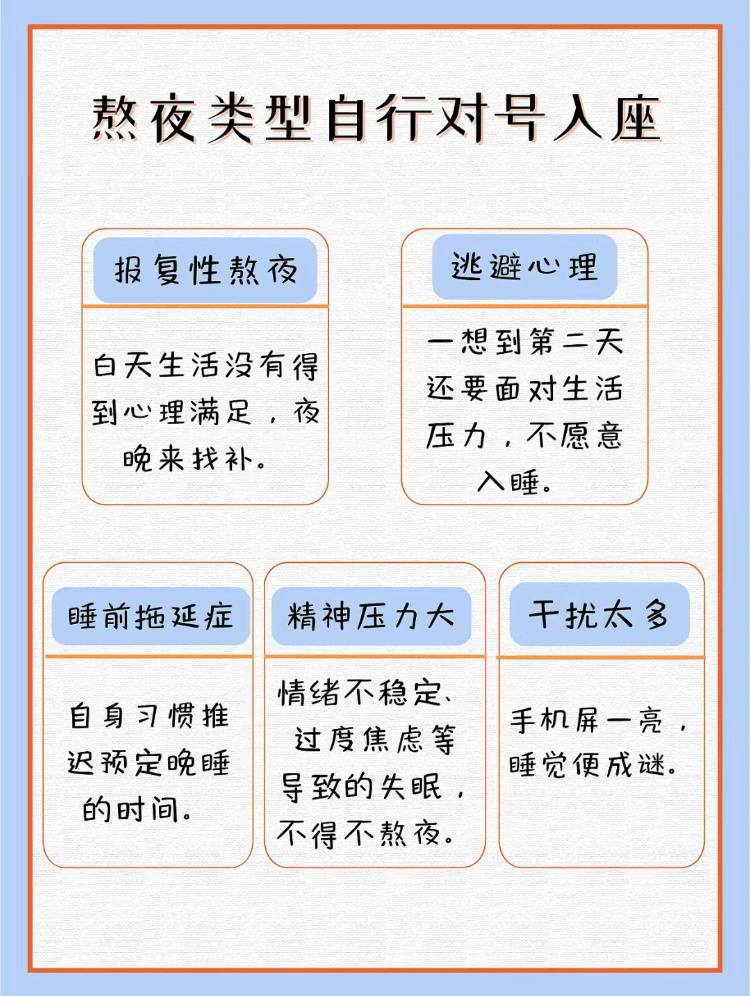 熬夜类型自行对号入座

报复性熬夜

白天生活没有得到心理满足，夜晚来找补。

逃避心理

一想到第二天还要面对生活压力，不愿意入睡。

睡前拖延症

自身习惯推迟预定晚睡的时间。

精神压力大

情绪不稳定、过度焦虑等导致的失眠，不得不熬夜。

干扰太多

手机屏一亮，睡觉便成谜。